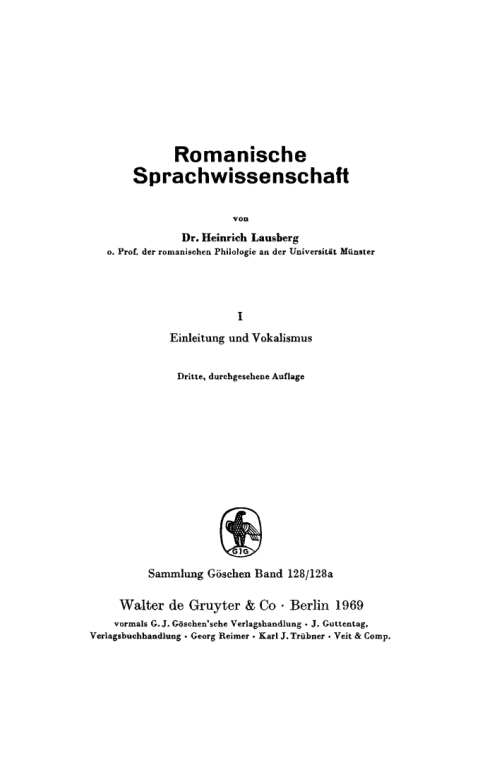 Romanische Sprachwissenschaft

von

Dr. Heinrich Lausberg
o. Prof. der romanischen Philologie an der Universität Münster

I

Einleitung und Vokalismus

Dritte, durchgesehene Auflage

GJG

Sammlung Göschen Band 128/128a

Walter de Gruyter & Co · Berlin 1969

vormals G. J. Göschen'sche Verlagshandlung · J. Guttentag, Verlagsbuchhandlung · Georg Reimer · Karl J. Trübner · Veit & Comp.